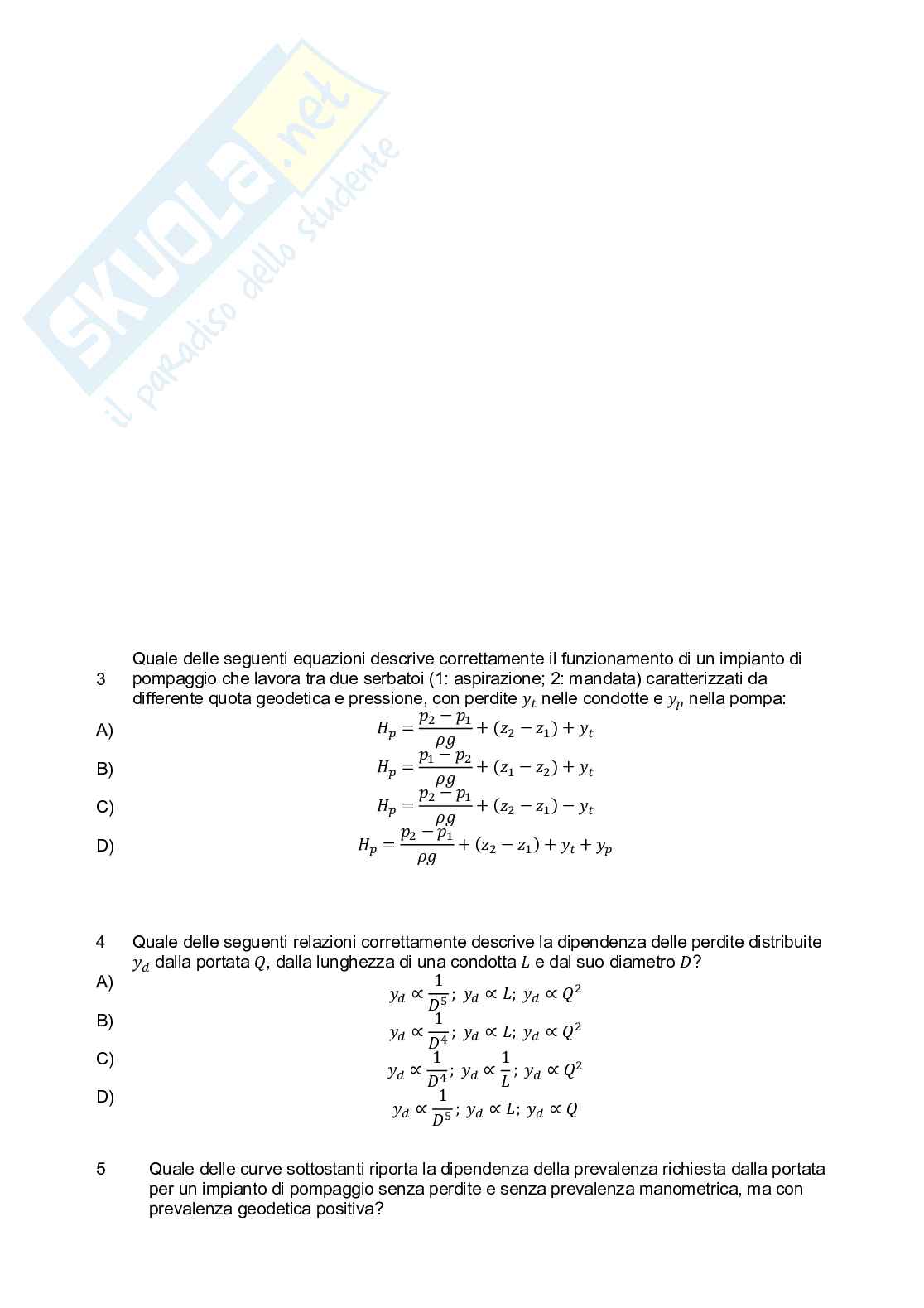 SKUOLA.net
il paradiso dello studente

3 Quale delle seguenti equazioni descrive correttamente il funzionamento di un impianto di pompaggio che lavora tra due serbatoi (1: aspirazione; 2: mandata) caratterizzati da differente quota geodetica e pressione, con perdite $y_t$ nelle condotte e $y_p$ nella pompa:

A) $H_p = \frac{p_2 - p_1}{\rho g} + (z_2 - z_1) + y_t$

B) $H_p = \frac{p_1 - p_2}{\rho g} + (z_1 - z_2) + y_t$

C) $H_p = \frac{p_2 - p_1}{\rho g} + (z_2 - z_1) - y_t$

D) $H_p = \frac{p_2 - p_1}{\rho g} + (z_2 - z_1) + y_t + y_p$

4 Quale delle seguenti relazioni correttamente descrive la dipendenza delle perdite distribuite $y_d$ dalla portata $Q$, dalla lunghezza di una condotta $L$ e dal suo diametro $D$?

A) $y_d \propto \frac{1}{D^5}$; $y_d \propto L$; $y_d \propto Q^2$

B) $y_d \propto \frac{1}{D^4}$; $y_d \propto L$; $y_d \propto Q^2$

C) $y_d \propto \frac{1}{D^4}$; $y_d \propto \frac{1}{L}$; $y_d \propto Q^2$

D) $y_d \propto \frac{1}{D^5}$; $y_d \propto L$; $y_d \propto Q$

5 Quale delle curve sottostanti riporta la dipendenza della prevalenza richiesta dalla portata per un impianto di pompaggio senza perdite e senza prevalenza manometrica, ma con prevalenza geodetica positiva?